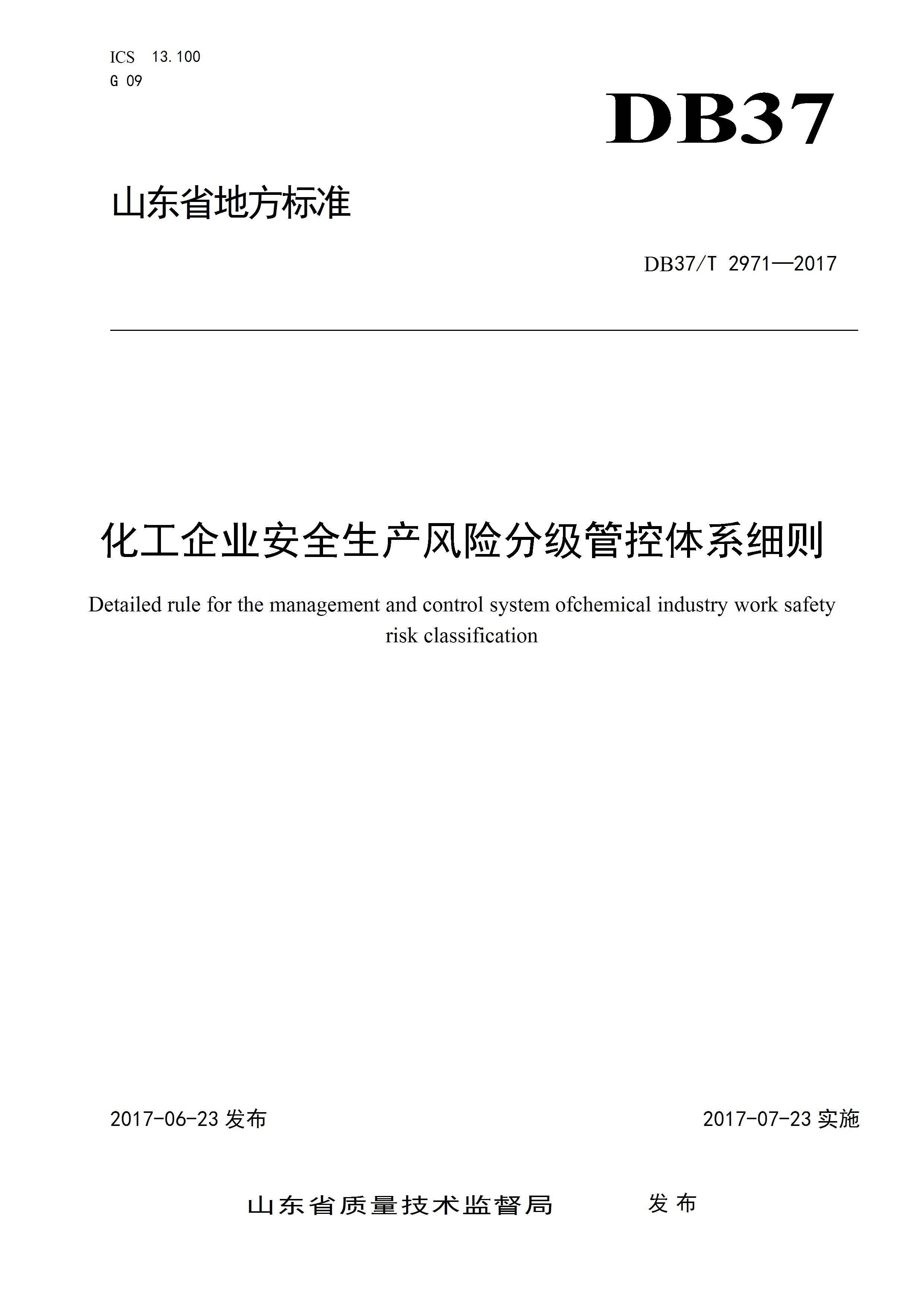 ICS 13.100
G 09

DB37

山东省地方标准

DB37/T 2971—2017

化工企业安全生产风险分级管控体系细则

Detailed rule for the management and control system ofchemical industry work safety risk classification

2017-06-23 发布

2017-07-23 实施

山东省质量技术监督局 发布